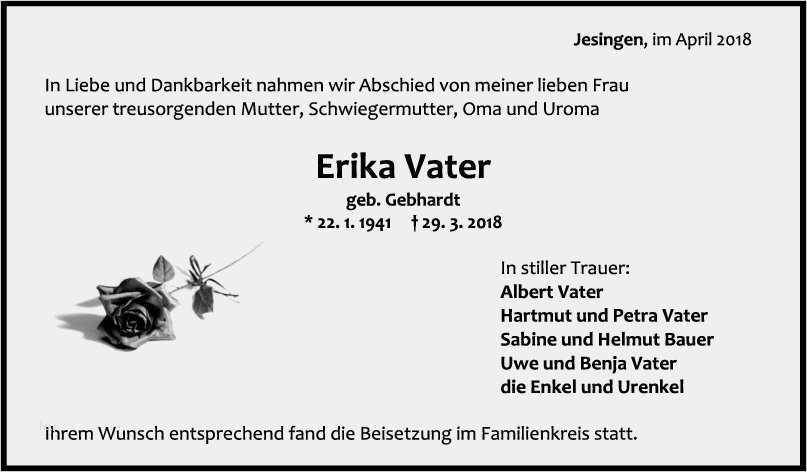 Jesingen, im April 2018

In Liebe und Dankbarkeit nahmen wir Abschied von meiner lieben Frau unserer treusorgenden Mutter, Schwiegermutter, Oma und Uroma

Erika Vater

geb. Gebhardt

* 22. 1. 1941 † 29. 3. 2018

In stiller Trauer:
Albert Vater
Hartmut und Petra Vater
Sabine und Helmut Bauer
Uwe und Benja Vater
die Enkel und Urenkel

Ihrem Wunsch entsprechend fand die Beisetzung im Familienkreis statt.